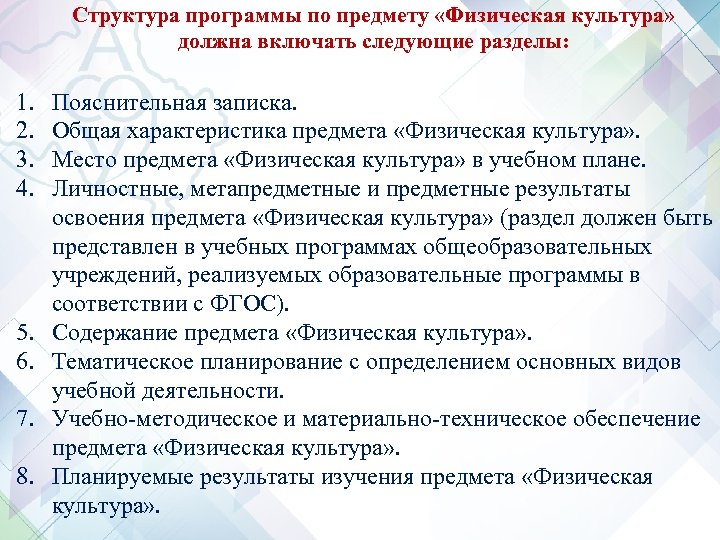 Структура программы по предмету «Физическая культура» должна включать следующие разделы:

1. Пояснительная записка.
2. Общая характеристика предмета «Физическая культура».
3. Место предмета «Физическая культура» в учебном плане.
4. Личностные, метапредметные и предметные результаты освоения предмета «Физическая культура» (раздел должен быть представлен в учебных программах общеобразовательных учреждений, реализуемых образовательные программы в соответствии с ФГОС).
5. Содержание предмета «Физическая культура».
6. Тематическое планирование с определением основных видов учебной деятельности.
7. Учебно-методическое и материально-техническое обеспечение предмета «Физическая культура».
8. Планируемые результаты изучения предмета «Физическая культура».